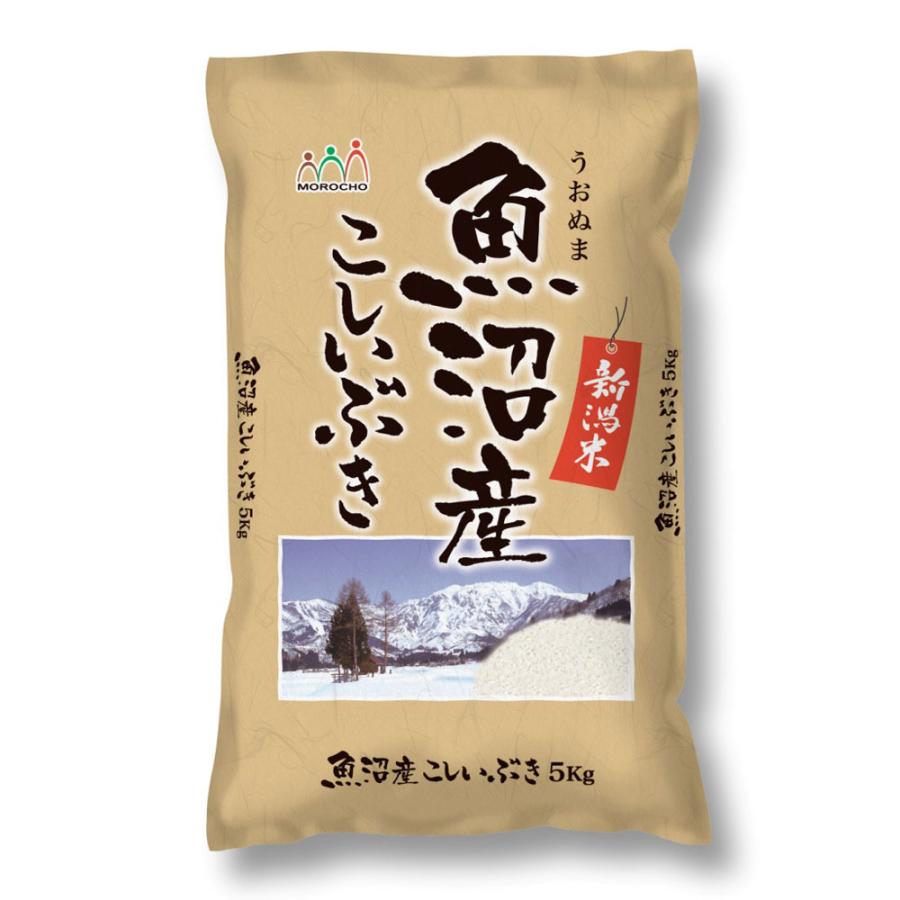 MOROCHO

うおぬま
魚沼産
こしいぶき

新潟米

魚沼産こしいぶき 5Kg

魚沼産こしいぶき 5Kg

魚沼産こしいぶき 5Kg